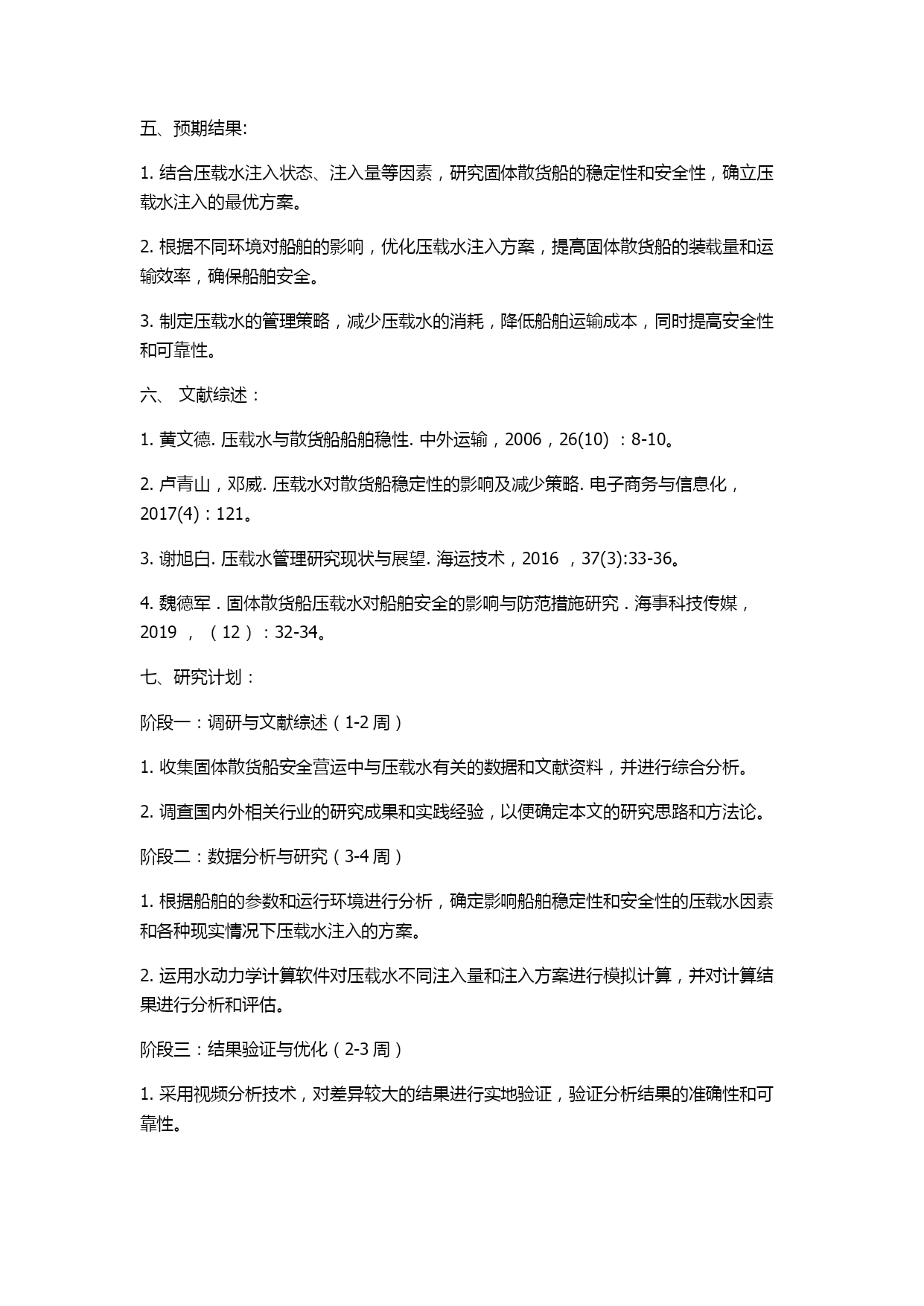 五、预期结果:

1. 结合压载水注入状态、注入量等因素，研究固体散货船的稳定性和安全性，确立压载水注入的最优方案。

2. 根据不同环境对船舶的影响，优化压载水注入方案，提高固体散货船的装载量和运输效率，确保船舶安全。

3. 制定压载水的管理策略，减少压载水的消耗，降低船舶运输成本，同时提高安全性和可靠性。

六、 文献综述：

1. 黄文德. 压载水与散货船船舶稳性. 中外运输，2006，26(10) ：8-10。

2. 卢青山，邓威. 压载水对散货船稳定性的影响及减少策略. 电子商务与信息化，2017(4)：121。

3. 谢旭白. 压载水管理研究现状与展望. 海运技术，2016 ，37(3):33-36。

4. 魏德军．固体散货船压载水对船舶安全的影响与防范措施研究．海事科技传媒，2019 ，（12）：32-34。

七、研究计划：

阶段一：调研与文献综述（1-2 周）

1. 收集固体散货船安全营运中与压载水有关的数据和文献资料，并进行综合分析。

2. 调查国内外相关行业的研究成果和实践经验，以便确定本文的研究思路和方法论。

阶段二：数据分析与研究（3-4 周）

1. 根据船舶的参数和运行环境进行分析，确定影响船舶稳定性和安全性的压载水因素和各种现实情况下压载水注入的方案。

2. 运用水动力学计算软件对压载水不同注入量和注入方案进行模拟计算，并对计算结果进行分析和评估。

阶段三：结果验证与优化（2-3 周）

1. 采用视频分析技术，对差异较大的结果进行实地验证，验证分析结果的准确性和可靠性。